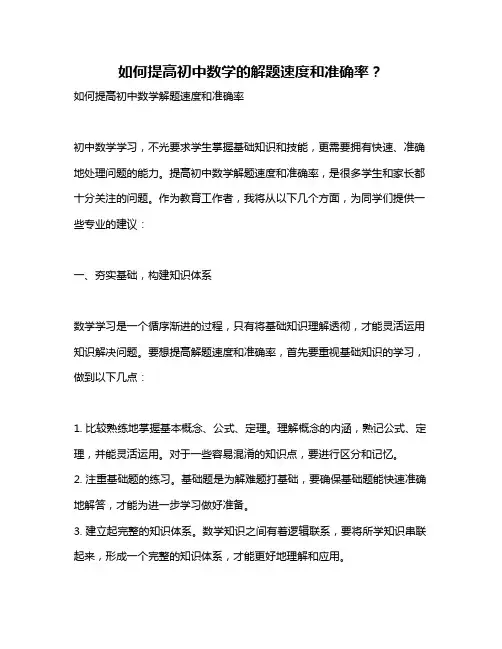 如何提高初中数学的解题速度和准确率？

如何提高初中数学解题速度和准确率

初中数学学习，不光要求学生掌握基础知识和技能，更需要拥有快速、准确地处理问题的能力。提高初中数学解题速度和准确率，是很多学生和家长都十分关注的问题。作为教育工作者，我将从以下几个方面，为同学们提供一些专业的建议：

一、夯实基础，构建知识体系

数学学习是一个循序渐进的过程，只有将基础知识理解透彻，才能灵活运用知识解决问题。要想提高解题速度和准确率，首先要重视基础知识的学习，做到以下几点：

1. 比较熟练地掌握基本概念、公式、定理。理解概念的内涵，熟记公式、定理，并能灵活运用。对于一些容易混淆的知识点，要进行区分和记忆。
2. 注重基础题的练习。基础题是为解难题打基础，要确保基础题能快速准确地解答，才能为进一步学习做好准备。
3. 建立起完整的知识体系。数学知识之间有着逻辑联系，要将所学知识串联起来，形成一个完整的知识体系，才能更好地理解和应用。